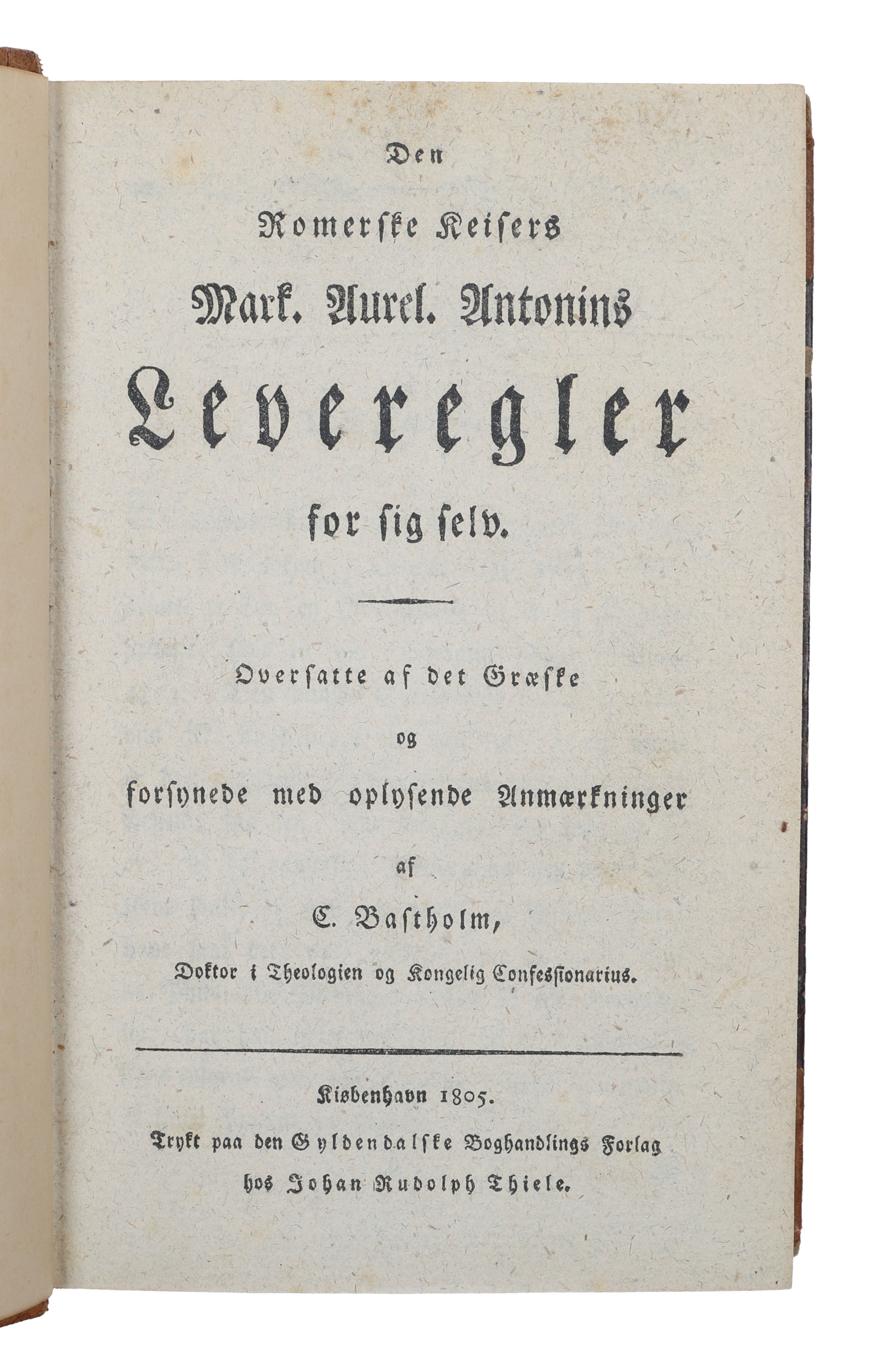 Den

Romerske Keisers

Mark. Aurel. Antonins

Leveregler

for sig selv.

Oversatte af det Græske

og

forsynede med oplysende Anmærkninger

af

C. Bastholm,

Doktor i Theologien og Kongelig Confessionarius.

Kiøbenhavn 1805.

Trykt paa den Gyldendalske Boghandlings Forlag

hos Johan Rudolph Thiele.